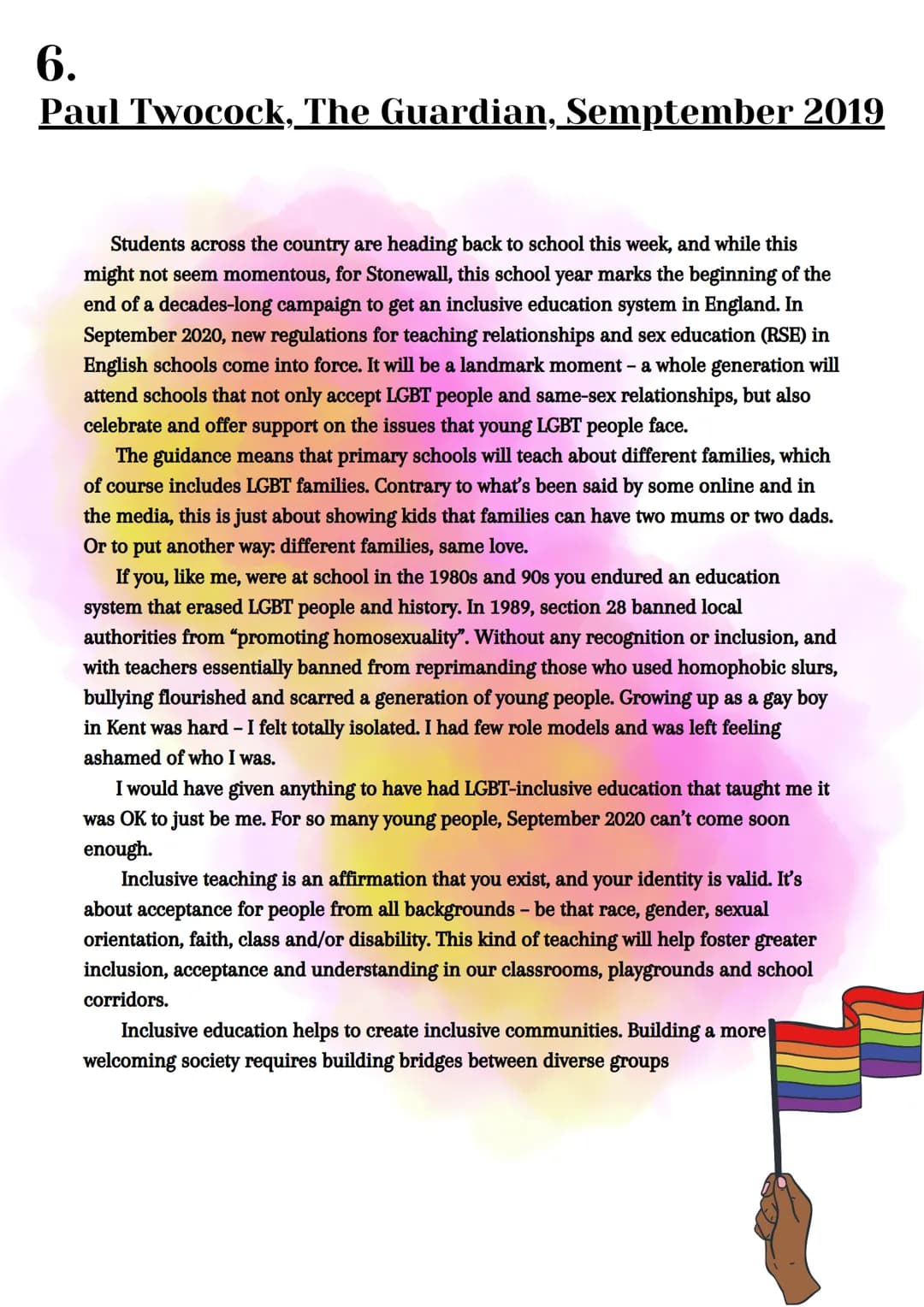 6.
Paul Twocock, The Guardian, Semptember 2019

Students across the country are heading back to school this week, and while this might not seem momentous, for Stonewall, this school year marks the beginning of the end of a decades-long campaign to get an inclusive education system in England. In September 2020, new regulations for teaching relationships and sex education (RSE) in English schools come into force. It will be a landmark moment – a whole generation will attend schools that not only accept LGBT people and same-sex relationships, but also celebrate and offer support on the issues that young LGBT people face.

The guidance means that primary schools will teach about different families, which of course includes LGBT families. Contrary to what's been said by some online and in the media, this is just about showing kids that families can have two mums or two dads. Or to put another way: different families, same love.

If you, like me, were at school in the 1980s and 90s you endured an education system that erased LGBT people and history. In 1989, section 28 banned local authorities from "promoting homosexuality". Without any recognition or inclusion, and with teachers essentially banned from reprimanding those who used homophobic slurs, bullying flourished and scarred a generation of young people. Growing up as a gay boy in Kent was hard – I felt totally isolated. I had few role models and was left feeling ashamed of who I was.

I would have given anything to have had LGBT-inclusive education that taught me it was OK to just be me. For so many young people, September 2020 can't come soon enough.

Inclusive teaching is an affirmation that you exist, and your identity is valid. It's about acceptance for people from all backgrounds – be that race, gender, sexual orientation, faith, class and/or disability. This kind of teaching will help foster greater inclusion, acceptance and understanding in our classrooms, playgrounds and school corridors.

Inclusive education helps to create inclusive communities. Building a more welcoming society requires building bridges between diverse groups